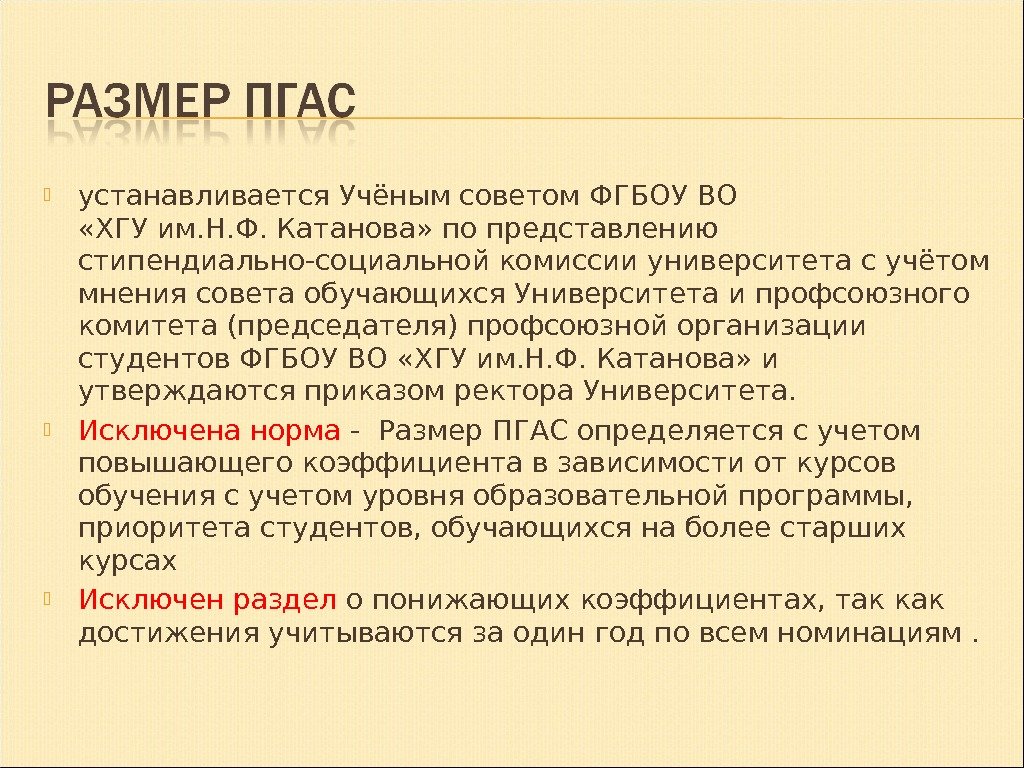 РАЗМЕР ПГАС

устанавливается Учёным советом ФГБОУ ВО «ХГУ им.Н.Ф. Катанова» по представлению стипендиально-социальной комиссии университета с учётом мнения совета обучающихся Университета и профсоюзного комитета (председателя) профсоюзной организации студентов ФГБОУ ВО «ХГУ им.Н.Ф. Катанова» и утверждаются приказом ректора Университета.

Исключена норма - Размер ПГАС определяется с учетом повышающего коэффициента в зависимости от курсов обучения с учетом уровня образовательной программы, приоритета студентов, обучающихся на более старших курсах

Исключен раздел о понижающих коэффициентах, так как достижения учитываются за один год по всем номинациям .